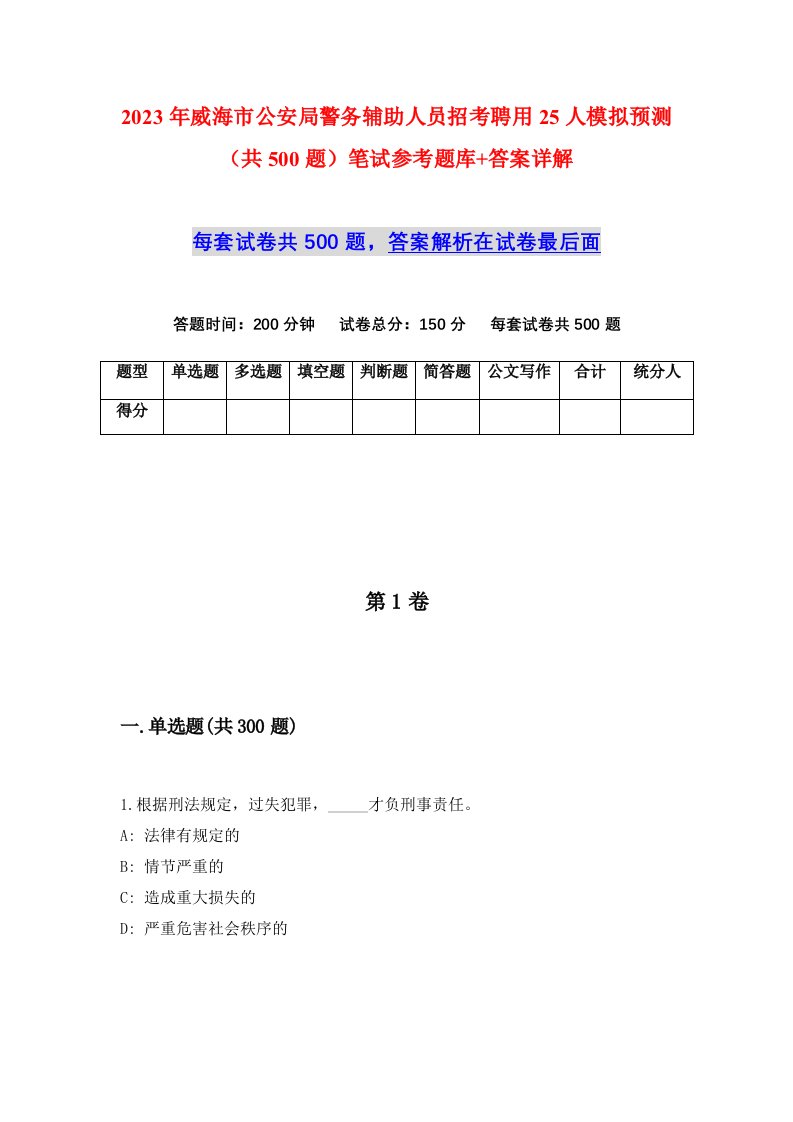 2023年威海市公安局警务辅助人员招考聘用25人模拟预测（共500题）笔试参考题库+答案详解

每套试卷共500题，答案解析在试卷最后面

答题时间：200分钟　试卷总分：150分　每套试卷共500题

| 题型 | 单选题 | 多选题 | 填空题 | 判断题 | 简答题 | 公文写作 | 合计 | 统分人 |
|---|---|---|---|---|---|---|---|---|
| 得分 | | | | | | | | |

第1卷

一.单选题(共300题)

1.根据刑法规定，过失犯罪，_____才负刑事责任。
A: 法律有规定的
B: 情节严重的
C: 造成重大损失的
D: 严重危害社会秩序的